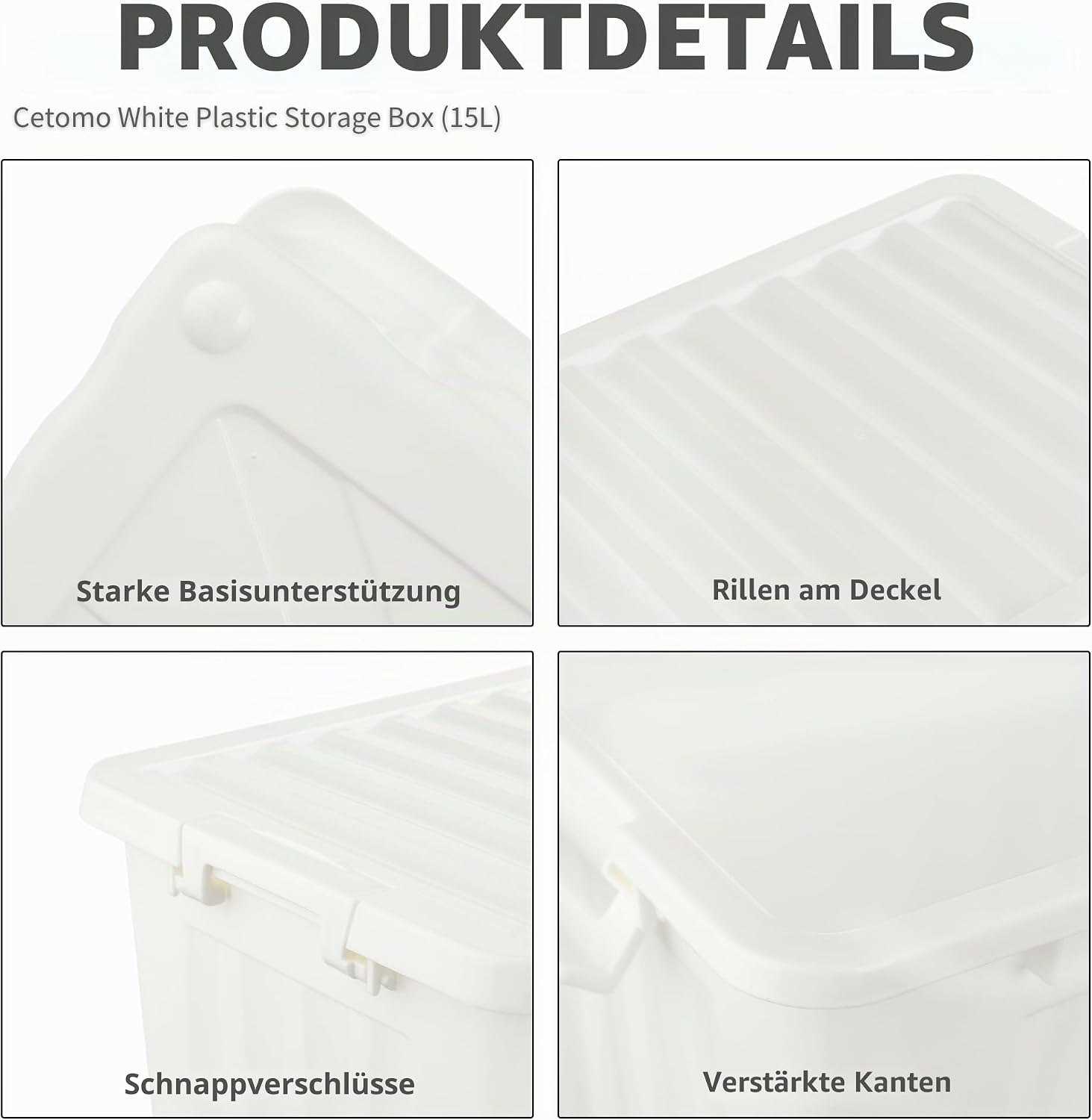 PRODUKTDETAILS

Cetomo White Plastic Storage Box (15L)

Starke Basisunterstützung

Rillen am Deckel

Schnappverschlüsse

Verstärkte Kanten